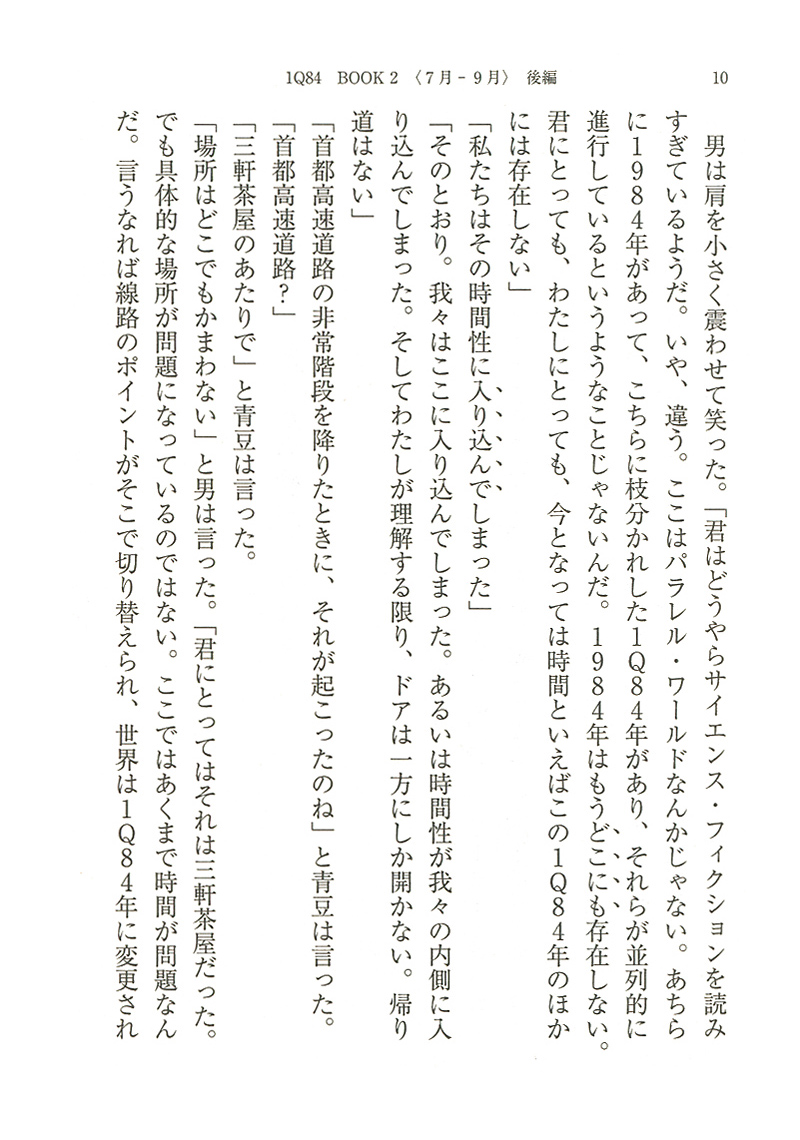 1Q84 BOOK 2 〈7月－9月〉 後編　10

男は肩を小さく震わせて笑った。「君はどうやらサイエンス・フィクションを読みすぎているようだ。いや、違う。ここはパラレル・ワールドなんかじゃない。あちらに1984年があって、こちらに枝分かれした1Q84年があり、それらが並列的に進行しているというようなことじゃないんだ。1984年はもうどこにも存在しない。君にとっても、わたしにとっても、今となっては時間といえばこの1Q84年のほかには存在しない」

「私たちはその時間性に入り込んでしまった」

「そのとおり。我々はここに入り込んでしまった。あるいは時間性が我々の内側に入り込んでしまった。そしてわたしが理解する限り、ドアは一方にしか開かない。帰り道はない」

「首都高速道路の非常階段を降りたときに、それが起こったのね」と青豆は言った。

「首都高速道路？」

「三軒茶屋のあたりで」と青豆は言った。

「場所はどこでもかまわない」と男は言った。「君にとってはそれは三軒茶屋だった。でも具体的な場所が問題になっているのではない。ここではあくまで時間が問題なんだ。言うなれば線路のポイントがそこで切り替えられ、世界は1Q84年に変更され